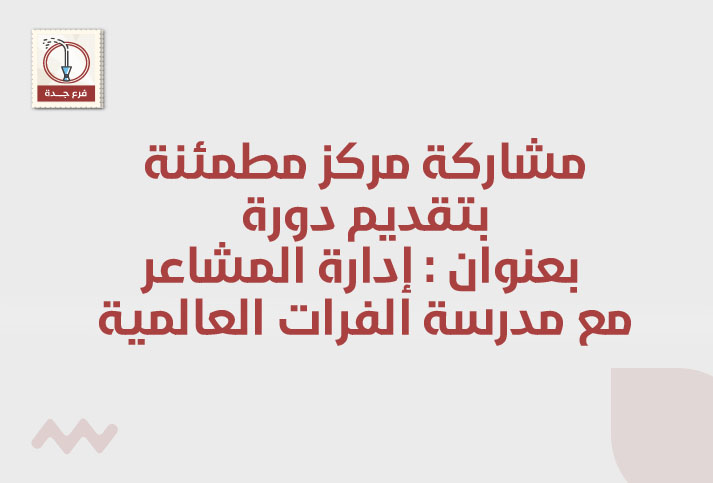 فرع جدة

مشاركة مركز مطمئنة
بتقديم دورة
بعنوان : إدارة المشاعر
مع مدرسة الفرات العالمية